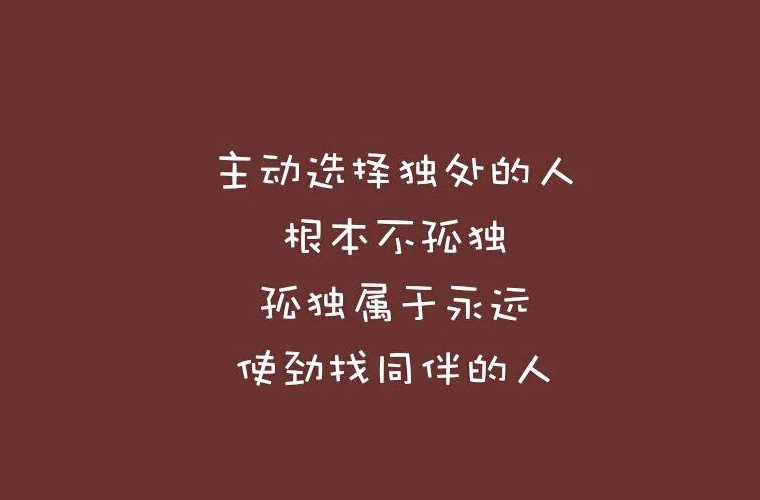 主动选择独处的人
根本不孤独
孤独属于永远
使劲找同伴的人